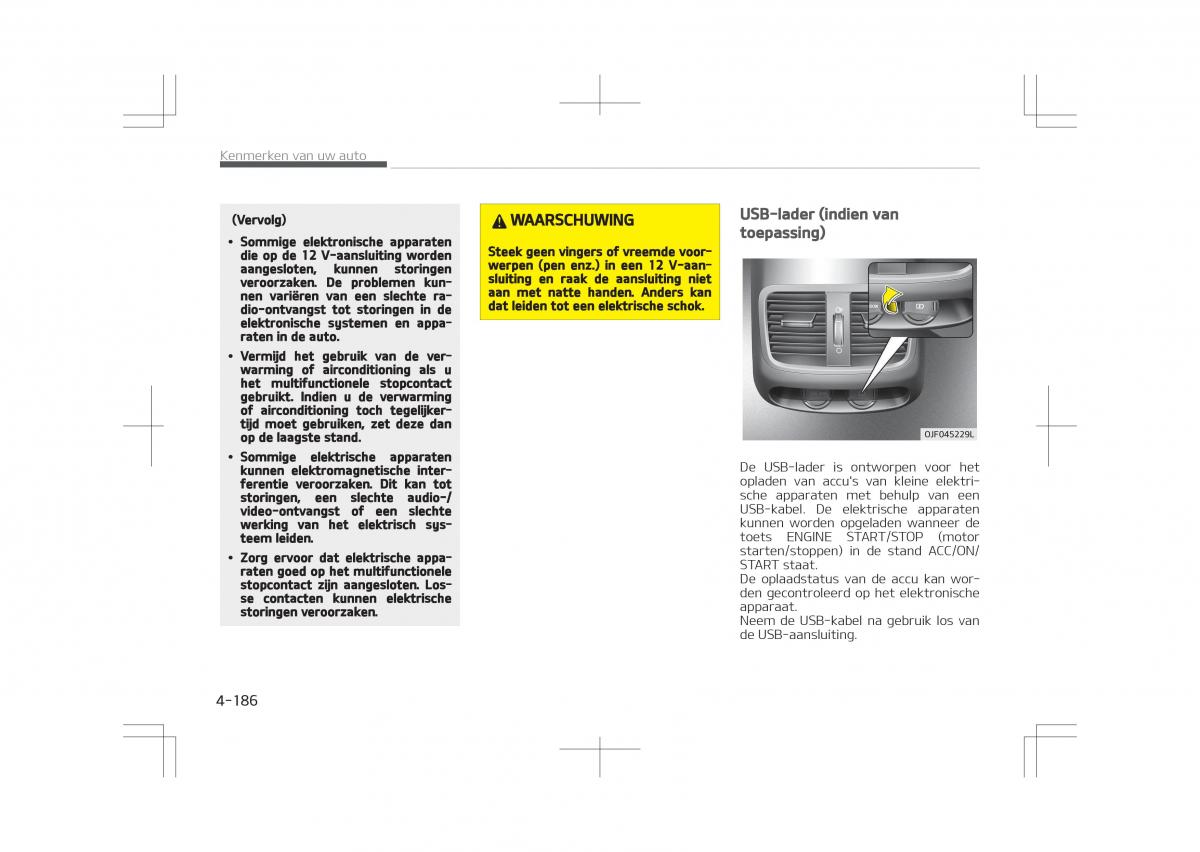 Kenmerken van uw auto

(Vervolg)

• Sommige elektronische apparaten die op de 12 V-aansluiting worden aangesloten, kunnen storingen veroorzaken. De problemen kunnen variëren van een slechte radio-ontvangst tot storingen in de elektronische systemen en apparaten in de auto.

• Vermijd het gebruik van de verwarming of airconditioning als u het multifunctionele stopcontact gebruikt. Indien u de verwarming of airconditioning toch tegelijkertijd moet gebruiken, zet deze dan op de laagste stand.

• Sommige elektrische apparaten kunnen elektromagnetische interferentie veroorzaken. Dit kan tot storingen, een slechte audio-/video-ontvangst of een slechte werking van het elektrisch systeem leiden.

• Zorg ervoor dat elektrische apparaten goed op het multifunctionele stopcontact zijn aangesloten. Losse contacten kunnen elektrische storingen veroorzaken.

WAARSCHUWING

Steek geen vingers of vreemde voorwerpen (pen enz.) in een 12 V-aansluiting en raak de aansluiting niet aan met natte handen. Anders kan dat leiden tot een elektrische schok.

USB-lader (indien van toepassing)

OJF045229L

De USB-lader is ontworpen voor het opladen van accu's van kleine elektrische apparaten met behulp van een USB-kabel. De elektrische apparaten kunnen worden opgeladen wanneer de toets ENGINE START/STOP (motor starten/stoppen) in de stand ACC/ON/START staat.
De oplaadstatus van de accu kan worden gecontroleerd op het elektronische apparaat.
Neem de USB-kabel na gebruik los van de USB-aansluiting.

4-186